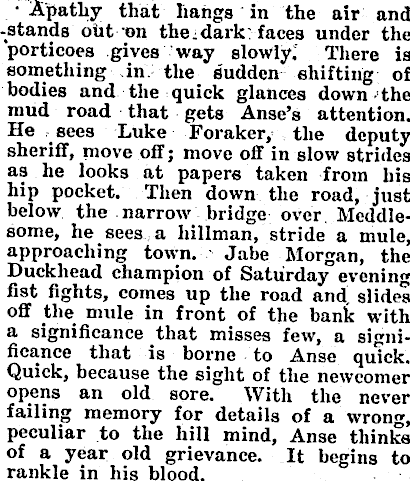 Apathy that hangs in the air and stands out on the dark faces under the porticoes gives way slowly. There is something in the sudden shifting of bodies and the quick glances down the mud road that gets Anse's attention. He sees Luke Foraker, the deputy sheriff, move off; move off in slow strides as he looks at papers taken from his hip pocket. Then down the road, just below the narrow bridge over Meddlesome, he sees a hillman, stride a mule, approaching town. Jabe Morgan, the Duckhead champion of Saturday evening fist fights, comes up the road and slides off the mule in front of the bank with a significance that misses few, a significance that is borne to Anse quick. Quick, because the sight of the newcomer opens an old sore. With the never failing memory for details of a wrong, peculiar to the hill mind, Anse thinks of a year old grievance. It begins to rankle in his blood.